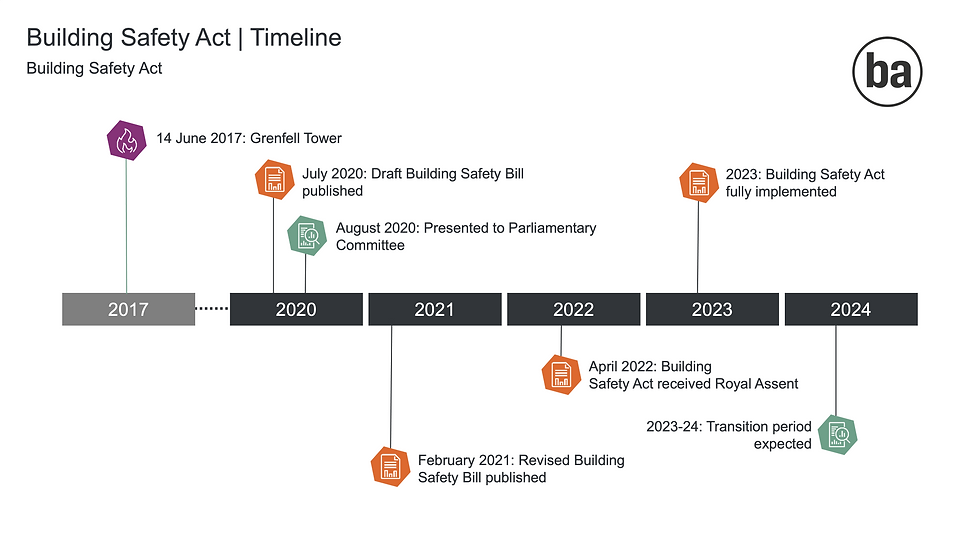 Building Safety Act | Timeline

Building Safety Act

ba

14 June 2017: Grenfell Tower

July 2020: Draft Building Safety Bill published

August 2020: Presented to Parliamentary Committee

2023: Building Safety Act fully implemented

2017

2020

2021

2022

2023

2024

April 2022: Building Safety Act received Royal Assent

2023-24: Transition period expected

February 2021: Revised Building Safety Bill published